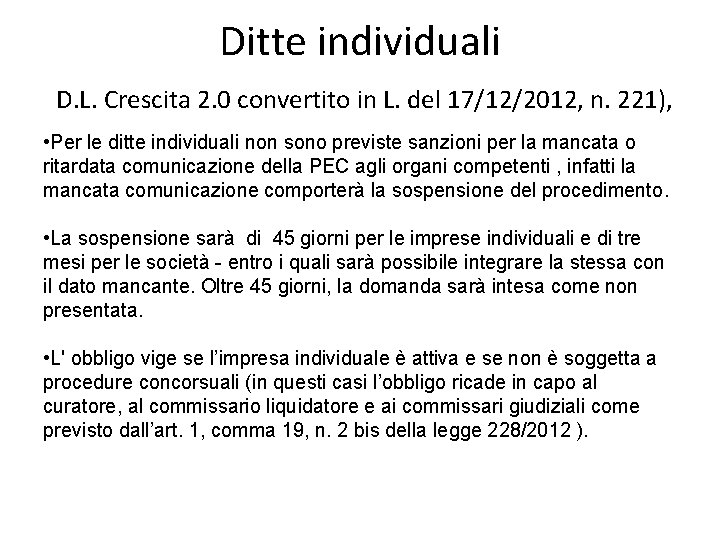 Ditte individuali

D.L. Crescita 2.0 convertito in L. del 17/12/2012, n. 221),

•Per le ditte individuali non sono previste sanzioni per la mancata o ritardata comunicazione della PEC agli organi competenti , infatti la mancata comunicazione comporterà la sospensione del procedimento.

•La sospensione sarà di 45 giorni per le imprese individuali e di tre mesi per le società - entro i quali sarà possibile integrare la stessa con il dato mancante. Oltre 45 giorni, la domanda sarà intesa come non presentata.

•L' obbligo vige se l'impresa individuale è attiva e se non è soggetta a procedure concorsuali (in questi casi l'obbligo ricade in capo al curatore, al commissario liquidatore e ai commissari giudiziali come previsto dall'art. 1, comma 19, n. 2 bis della legge 228/2012 ).